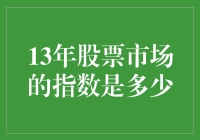 13年股票市场的指数是多少